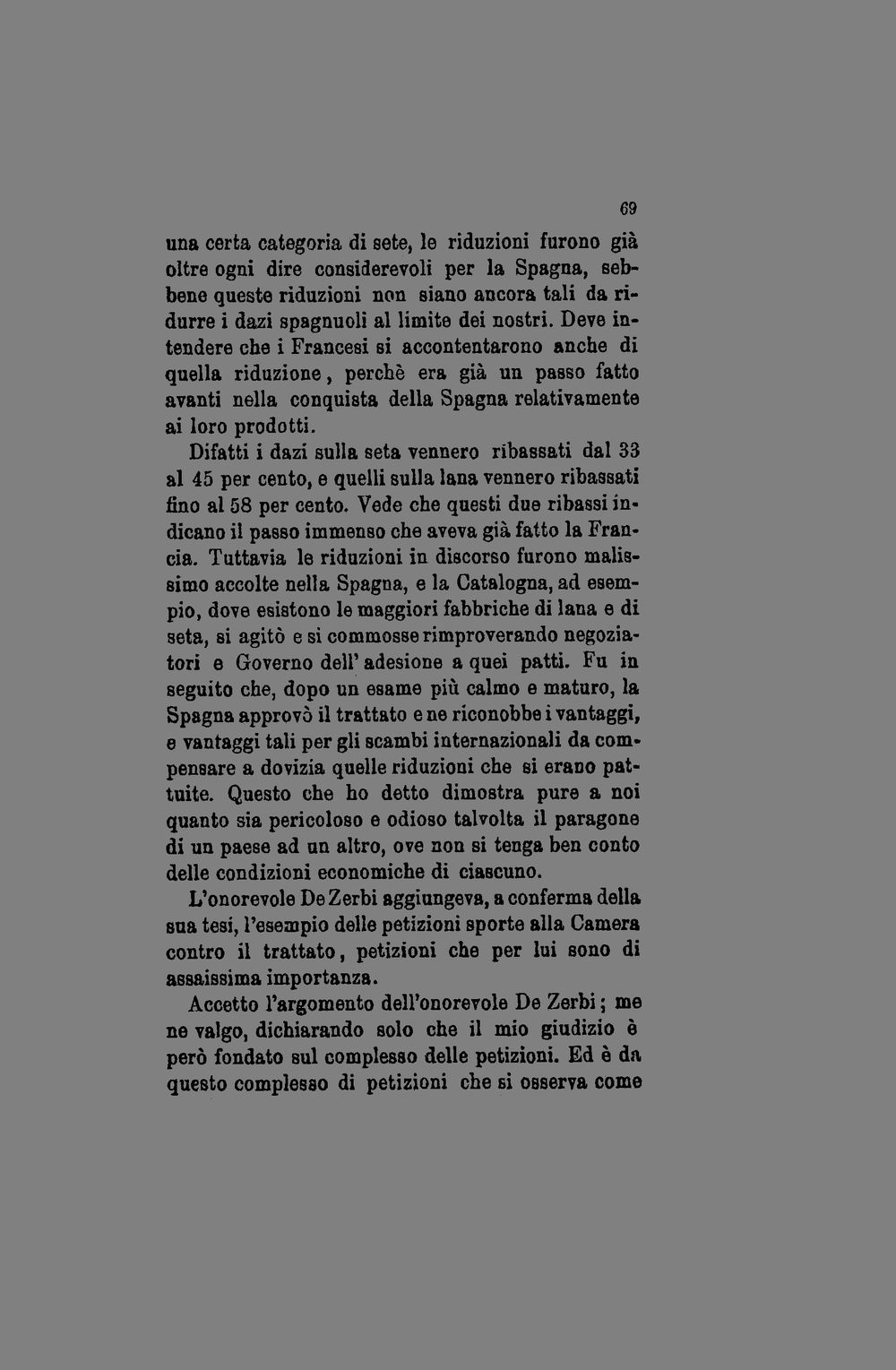 69

una certa categoria di sete, le riduzioni furono già oltre ogni dire considerevoli per la Spagna, sebbene queste riduzioni non siano ancora tali da ridurre i dazi spagnuoli al limite dei nostri. Deve intendere che i Francesi si accontentarono anche di quella riduzione, perchè era già un passo fatto avanti nella conquista della Spagna relativamente ai loro prodotti.

Difatti i dazi sulla seta vennero ribassati dal 33 al 45 per cento, e quelli sulla lana vennero ribassati fino al 58 per cento. Vede che questi due ribassi indicano il passo immenso che aveva già fatto la Francia. Tuttavia le riduzioni in discorso furono malissimo accolte nella Spagna, e la Catalogna, ad esempio, dove esistono le maggiori fabbriche di lana e di seta, si agitò e si commosse rimproverando negoziatori e Governo dell' adesione a quei patti. Fu in seguito che, dopo un esame più calmo e maturo, la Spagna approvò il trattato e ne riconobbe i vantaggi, e vantaggi tali per gli scambi internazionali da compensare a dovizia quelle riduzioni che si erano pattuite. Questo che ho detto dimostra pure a noi quanto sia pericoloso e odioso talvolta il paragone di un paese ad un altro, ove non si tenga ben conto delle condizioni economiche di ciascuno.

L'onorevole De Zerbi aggiungeva, a conferma della sua tesi, l'esempio delle petizioni sporte alla Camera contro il trattato, petizioni che per lui sono di assaissima importanza.

Accetto l'argomento dell'onorevole De Zerbi; me ne valgo, dichiarando solo che il mio giudizio è però fondato sul complesso delle petizioni. Ed è da questo complesso di petizioni che si osserva come